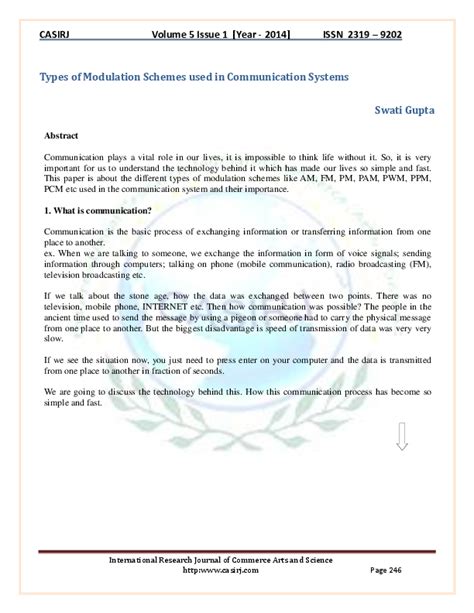 CASIRJ Volume 5 Issue 1 [Year - 2014] ISSN 2319 – 9202

Types of Modulation Schemes used in Communication Systems

Swati Gupta

Abstract

Communication plays a vital role in our lives, it is impossible to think life without it. So, it is very important for us to understand the technology behind it which has made our lives so simple and fast. This paper is about the different types of modulation schemes like AM, FM, PM, PAM, PWM, PPM, PCM etc used in the communication system and their importance.

1. What is communication?

Communication is the basic process of exchanging information or transferring information from one place to another.
ex. When we are talking to someone, we exchange the information in form of voice signals; sending information through computers; talking on phone (mobile communication), radio broadcasting (FM), television broadcasting etc.

If we talk about the stone age, how the data was exchanged between two points. There was no television, mobile phone, INTERNET etc. Then how communication was possible? The people in the ancient time used to send the message by using a pigeon or someone had to carry the physical message from one place to another. But the biggest disadvantage is speed of transmission of data was very very slow.

If we see the situation now, you just need to press enter on your computer and the data is transmitted from one place to another in fraction of seconds.

We are going to discuss the technology behind this. How this communication process has become so simple and fast.

International Research Journal of Commerce Arts and Science
http:www.casirj.com Page 246